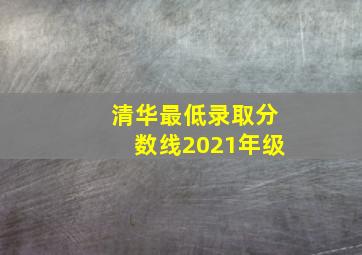 清华最低录取分数线2021年级